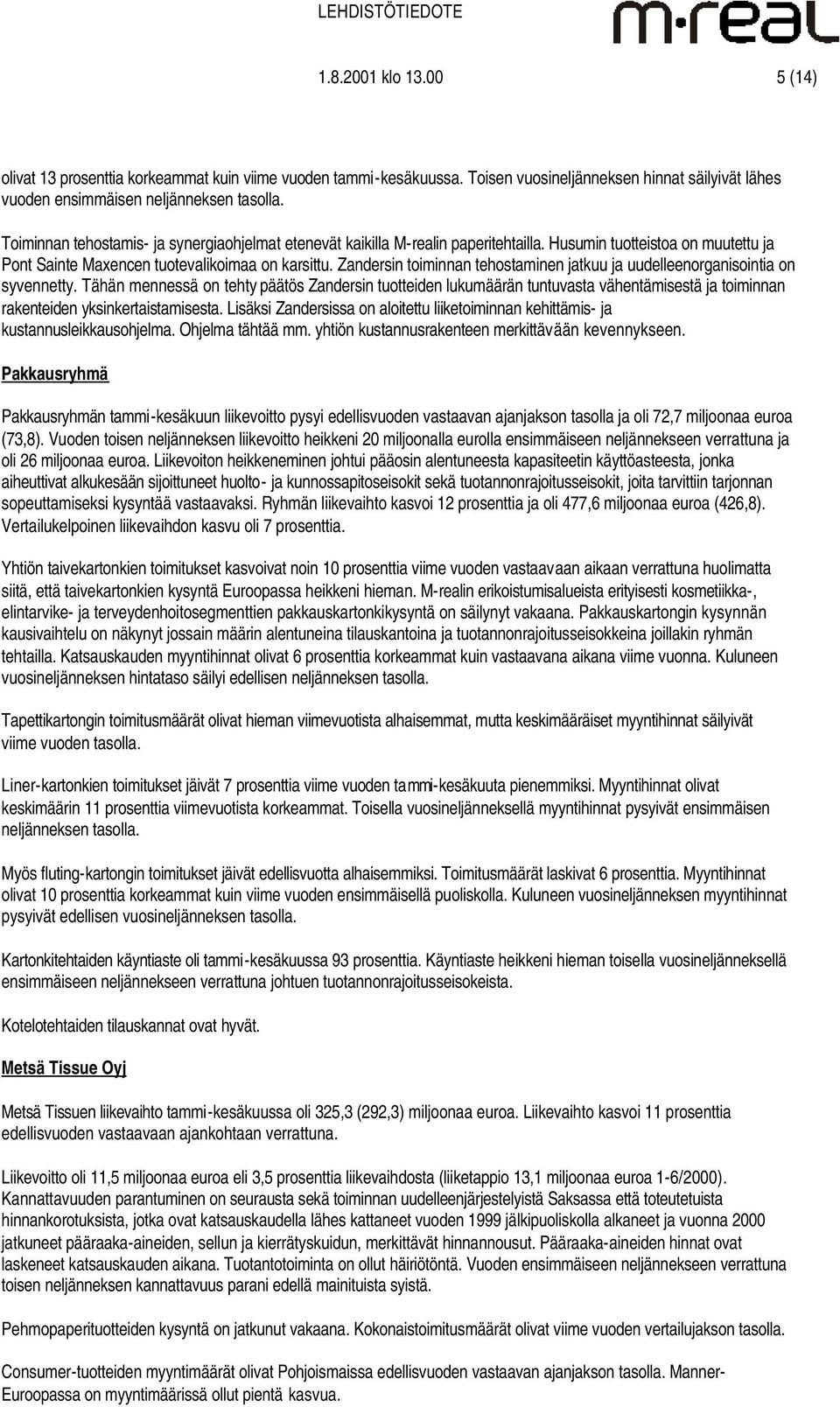 LEHDISTÖTIEDOTE

m-real

1.8.2001 klo 13.00

5 (14)

olivat 13 prosenttia korkeammat kuin viime vuoden tammi-kesäkuussa. Toisen vuosineljänneksen hinnat säilyivät lähes vuoden ensimmäisen neljänneksen tasolla.

Toiminnan tehostamis- ja synergiaohjelmat etenevät kaikilla M-realin paperitehtailla. Husumin tuotteistoa on muutettu ja Pont Sainte Maxencen tuotevalikoimaa on karsittu. Zandersin toiminnan tehostaminen jatkuu ja uudelleenorganisointia on syvennetty. Tähän mennessä on tehty päätös Zandersin tuotteiden lukumäärän tuntuvasta vähentämisestä ja toiminnan rakenteiden yksinkertaistamisesta. Lisäksi Zandersissa on aloitettu liiketoiminnan kehittämis- ja kustannusleikkausohjelma. Ohjelma tähtää mm. yhtiön kustannusrakenteen merkittävään kevennykseen.

Pakkausryhmä

Pakkausryhmän tammi-kesäkuun liikevoitto pysyi edellisvuoden vastaavan ajanjakson tasolla ja oli 72,7 miljoonaa euroa (73,8). Vuoden toisen neljänneksen liikevoitto heikkeni 20 miljoonalla eurolla ensimmäiseen neljännekseen verrattuna ja oli 26 miljoonaa euroa. Liikevoiton heikkeneminen johtui pääosin alentuneesta kapasiteetin käyttöasteesta, jonka aiheuttivat alkukesään sijoittuneet huolto- ja kunnossapitoseisokit sekä tuotannonrajoitusseisokit, joita tarvittiin tarjonnan sopeuttamiseksi kysyntää vastaavaksi. Ryhmän liikevaihto kasvoi 12 prosenttia ja oli 477,6 miljoonaa euroa (426,8). Vertailukelpoinen liikevaihdon kasvu oli 7 prosenttia.

Yhtiön taivekartonkien toimitukset kasvoivat noin 10 prosenttia viime vuoden vastaavaan aikaan verrattuna huolimatta siitä, että taivekartonkien kysyntä Euroopassa heikkeni hieman. M-realin erikoistumisalueista erityisesti kosmetiikka-, elintarvike- ja terveydenhoitosegmenttien pakkauskartonkikysyntä on säilynyt vakaana. Pakkauskartongin kysynnän kausivaihtelu on näkynyt jossain määrin alentuneina tilauskantoina ja tuotannonrajoitusseisokkeina joillakin ryhmän tehtailla. Katsauskauden myyntihinnat olivat 6 prosenttia korkeammat kuin vastaavana aikana viime vuonna. Kuluneen vuosineljänneksen hintataso säilyi edellisen neljänneksen tasolla.

Tapettikartongin toimitusmäärät olivat hieman viimevuotista alhaisemmat, mutta keskimääräiset myyntihinnat säilyivät viime vuoden tasolla.

Liner-kartonkien toimitukset jäivät 7 prosenttia viime vuoden tammi-kesäkuuta pienemmiksi. Myyntihinnat olivat keskimäärin 11 prosenttia viimevuotista korkeammat. Toisella vuosineljänneksellä myyntihinnat pysyivät ensimmäisen neljänneksen tasolla.

Myös fluting-kartongin toimitukset jäivät edellisvuotta alhaisemmiksi. Toimitusmäärät laskivat 6 prosenttia. Myyntihinnat olivat 10 prosenttia korkeammat kuin viime vuoden ensimmäisellä puoliskolla. Kuluneen vuosineljänneksen myyntihinnat pysyivät edellisen vuosineljänneksen tasolla.

Kartonkitehtaiden käyntiaste oli tammi-kesäkuussa 93 prosenttia. Käyntiaste heikkeni hieman toisella vuosineljänneksellä ensimmäiseen neljännekseen verrattuna johtuen tuotannonrajoitusseisokeista.

Kotelotehtaiden tilauskannat ovat hyvät.

Metsä Tissue Oyj

Metsä Tissuen liikevaihto tammi-kesäkuussa oli 325,3 (292,3) miljoonaa euroa. Liikevaihto kasvoi 11 prosenttia edellisvuoden vastaavaan ajankohtaan verrattuna.

Liikevoitto oli 11,5 miljoonaa euroa eli 3,5 prosenttia liikevaihdosta (liiketappio 13,1 miljoonaa euroa 1-6/2000). Kannattavuuden parantuminen on seurausta sekä toiminnan uudelleenjärjestelyistä Saksassa että toteutetuista hinnankorotuksista, jotka ovat katsauskaudella lähes kattaneet vuoden 1999 jälkipuoliskolla alkaneet ja vuonna 2000 jatkuneet pääraaka-aineiden, sellun ja kierrätyskuidun, merkittävät hinnannousut. Pääraaka-aineiden hinnat ovat laskeneet katsauskauden aikana. Tuotantotoiminta on ollut häiriötöntä. Vuoden ensimmäiseen neljännekseen verrattuna toisen neljänneksen kannattavuus parani edellä mainituista syistä.

Pehmopaperituotteiden kysyntä on jatkunut vakaana. Kokonaistoimitusmäärät olivat viime vuoden vertailujakson tasolla.

Consumer-tuotteiden myyntimäärät olivat Pohjoismaissa edellisvuoden vastaavan ajanjakson tasolla. Manner-Euroopassa on myyntimäärissä ollut pientä kasvua.